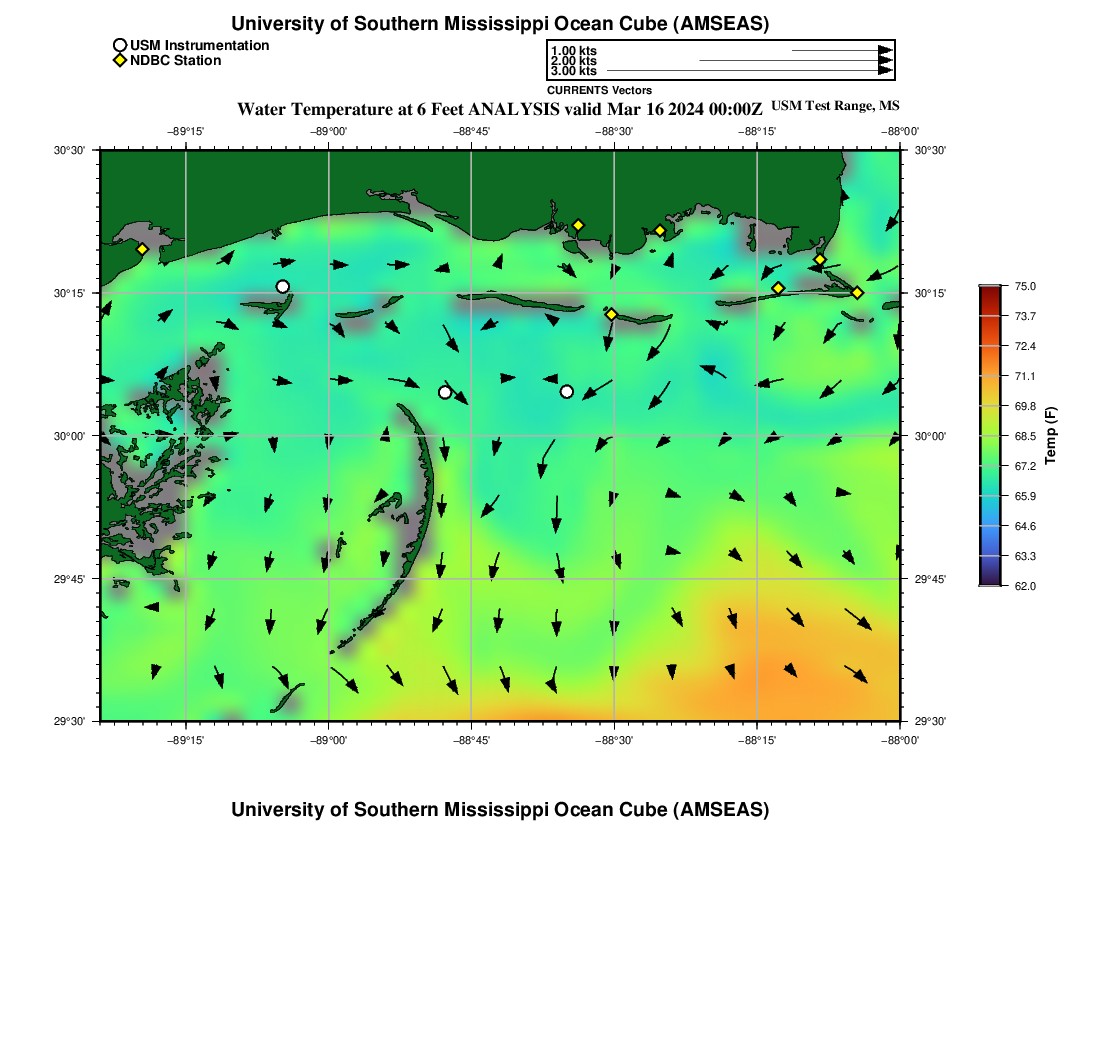 University of Southern Mississippi Ocean Cube (AMSEAS)

USM Instrumentation
NDBC Station

1.00 kts
2.00 kts
3.00 kts
CURRENTS Vectors

Water Temperature at 6 Feet ANALYSIS valid Mar 16 2024 00:00Z USM Test Range, MS

−89°15' −89°00' −88°45' −88°30' −88°15' −88°00'

30°30' 30°15' 30°00' 29°45' 29°30'

30°30' 30°15' 30°00' 29°45' 29°30'

−89°15' −89°00' −88°45' −88°30' −88°15' −88°00'

75.0
73.7
72.4
71.1
69.8
68.5
67.2
65.9
64.6
63.3
62.0
Temp (F)

University of Southern Mississippi Ocean Cube (AMSEAS)